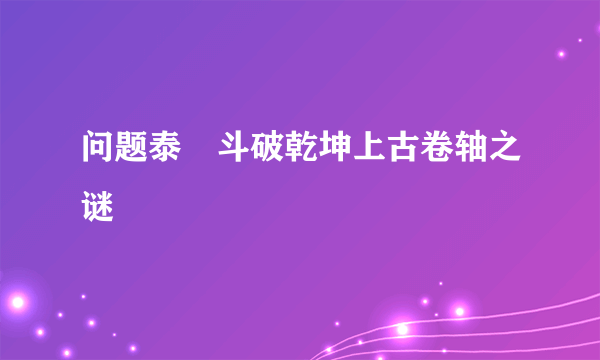 问题泰    斗破乾坤上古卷轴之谜